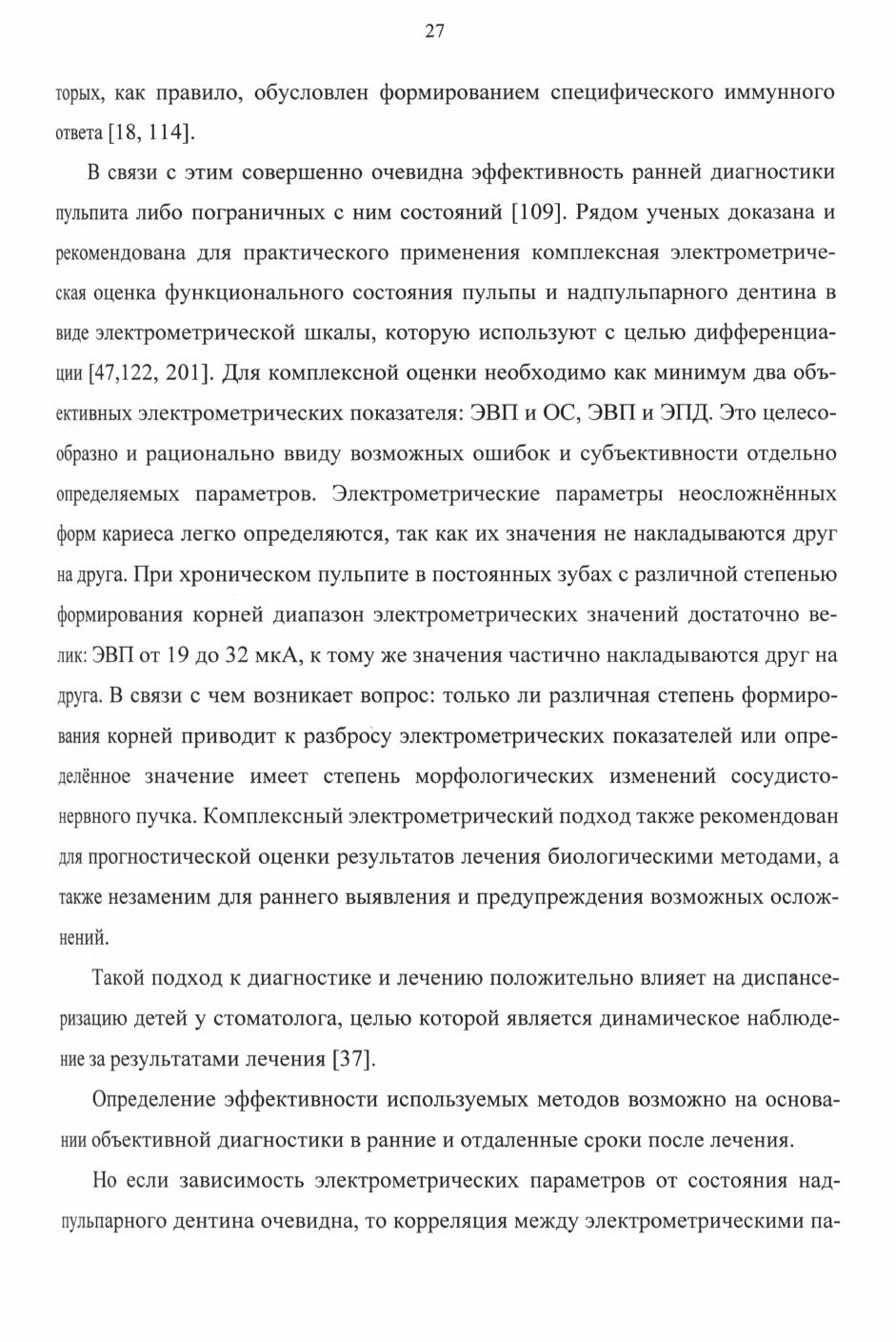 27

торых, как правило, обусловлен формированием специфического иммунного ответа [18, 114].

В связи с этим совершенно очевидна эффективность ранней диагностики пульпита либо пограничных с ним состояний [109]. Рядом ученых доказана и рекомендована для практического применения комплексная электрометрическая оценка функционального состояния пульпы и надпульпарного дентина в виде электрометрической шкалы, которую используют с целью дифференциации [47,122, 201]. Для комплексной оценки необходимо как минимум два объективных электрометрических показателя: ЭВП и ОС, ЭВП и ЭПД. Это целесообразно и рационально ввиду возможных ошибок и субъективности отдельно определяемых параметров. Электрометрические параметры неосложнённых форм кариеса легко определяются, так как их значения не накладываются друг на друга. При хроническом пульпите в постоянных зубах с различной степенью формирования корней диапазон электрометрических значений достаточно велик: ЭВП от 19 до 32 мкА, к тому же значения частично накладываются друг на друга. В связи с чем возникает вопрос: только ли различная степень формирования корней приводит к разбросу электрометрических показателей или определённое значение имеет степень морфологических изменений сосудисто-нервного пучка. Комплексный электрометрический подход также рекомендован для прогностической оценки результатов лечения биологическими методами, а также незаменим для раннего выявления и предупреждения возможных осложнений.

Такой подход к диагностике и лечению положительно влияет на диспансеризацию детей у стоматолога, целью которой является динамическое наблюдение за результатами лечения [37].

Определение эффективности используемых методов возможно на основании объективной диагностики в ранние и отдаленные сроки после лечения.

Но если зависимость электрометрических параметров от состояния надпульпарного дентина очевидна, то корреляция между электрометрическими па-